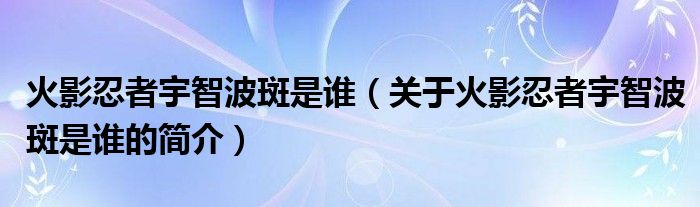 火影忍者宇智波斑是谁（关于火影忍者宇智波斑是谁的简介）